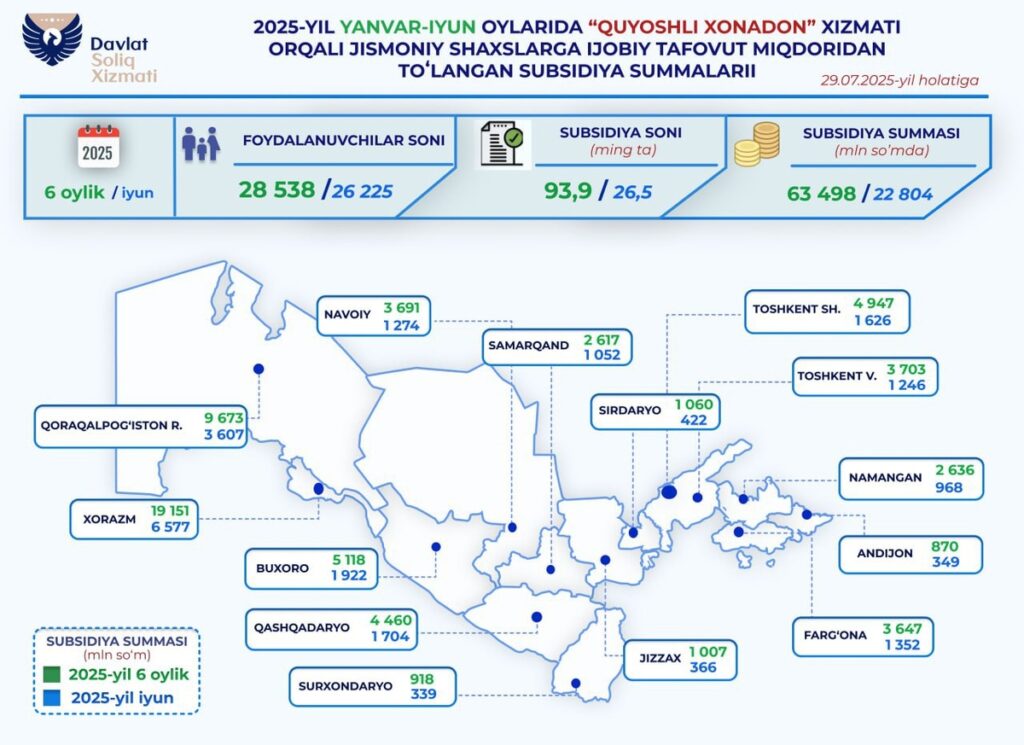 Davlat Soliq Xizmati

2025-YIL YANVAR-IYUN OYLARIDA "QUYOSHLI XONADON" XIZMATI ORQALI JISMONIY SHAXSLARGA IJOBIY TAFOVUT MIQDORIDAN TO'LANGAN SUBSIDIYA SUMMALARII

29.07.2025-yil holatiga

2025

6 oylik / iyun

FOYDALANUVCHILAR SONI

28 538 / 26 225

SUBSIDIYA SONI
(ming ta)

93,9 / 26,5

SUBSIDIYA SUMMASI
(mln so'mda)

63 498 / 22 804

NAVOIY 3 691 1 274

SAMARQAND 2 617 1 052

TOSHKENT SH. 4 947 1 626

TOSHKENT V. 3 703 1 246

SIRDARYO 1 060 422

QORAQALPOG'ISTON R. 9 673 3 607

NAMANGAN 2 636 968

XORAZM 19 151 6 577

ANDIJON 870 349

BUXORO 5 118 1 922

QASHQADARYO 4 460 1 704

FARG'ONA 3 647 1 352

JIZZAX 1 007 366

SURXONDARYO 918 339

SUBSIDIYA SUMMASI
(mln so'm)
2025-yil 6 oylik
2025-yil iyun